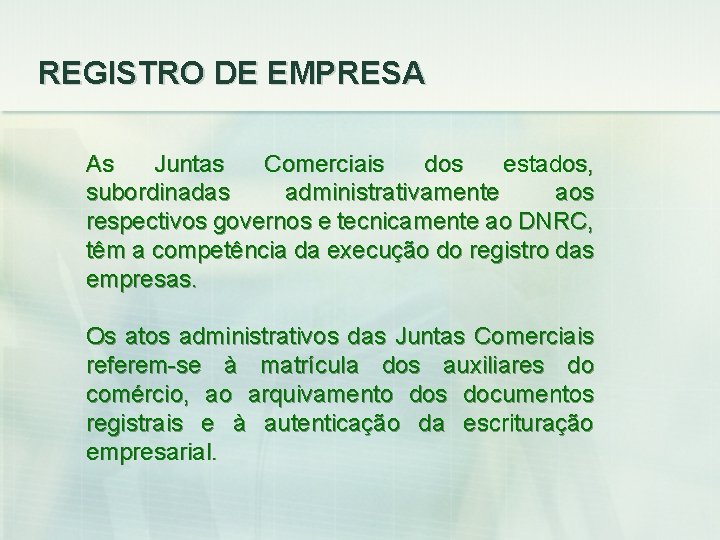 REGISTRO DE EMPRESA

As Juntas Comerciais dos estados, subordinadas administrativamente aos respectivos governos e tecnicamente ao DNRC, têm a competência da execução do registro das empresas.

Os atos administrativos das Juntas Comerciais referem-se à matrícula dos auxiliares do comércio, ao arquivamento dos documentos registrais e à autenticação da escrituração empresarial.